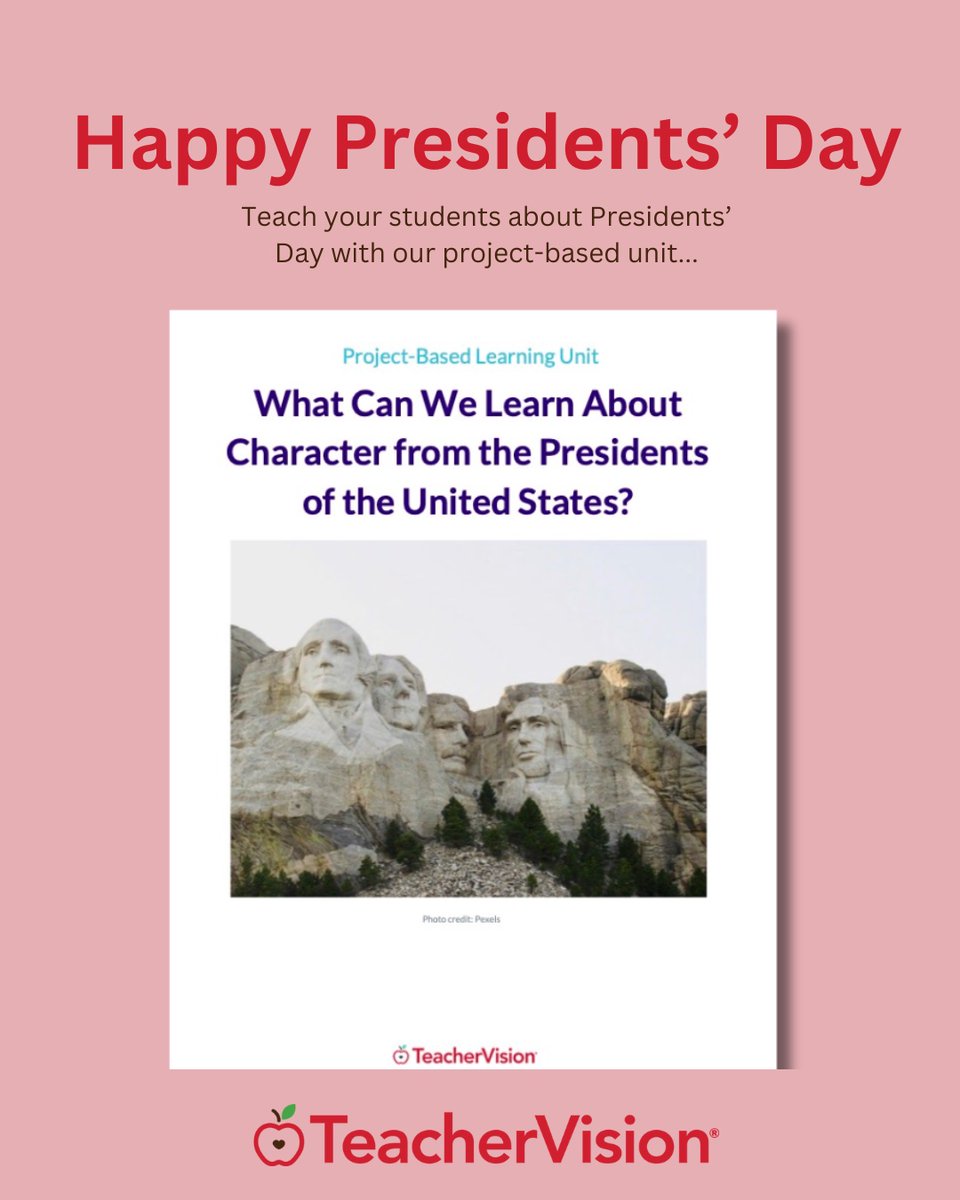 Happy Presidents' Day

Teach your students about Presidents' Day with our project-based unit...

Project-Based Learning Unit

What Can We Learn About Character from the Presidents of the United States?

Photo credit: Pexels

TeacherVision

TeacherVision®